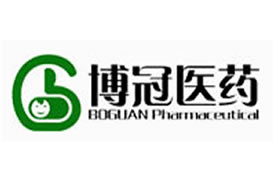 博冠医药
BOGUAN Pharmaceutical